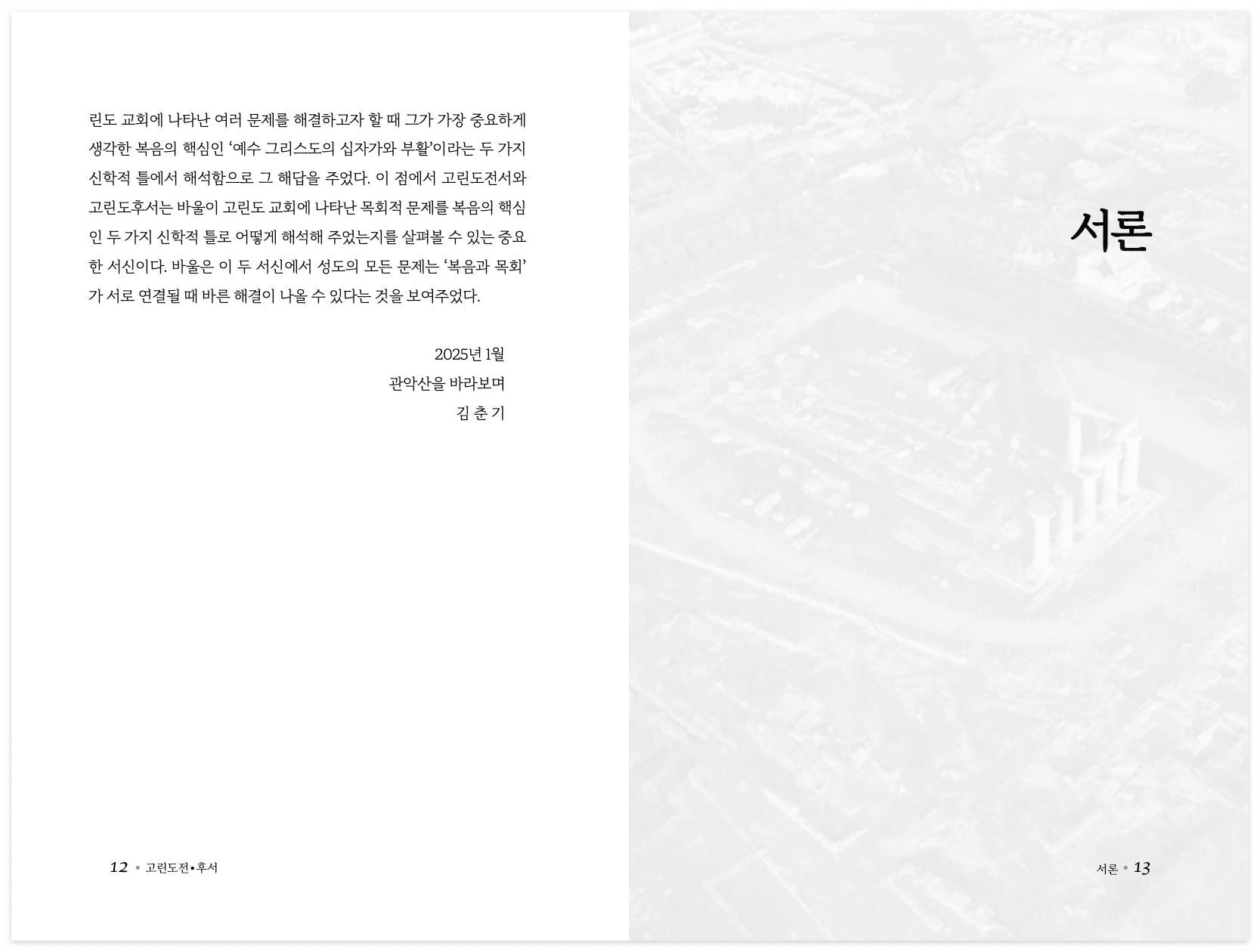 린도 교회에 나타난 여러 문제를 해결하고자 할 때 그가 가장 중요하게 생각한 복음의 핵심인 '예수 그리스도의 십자가와 부활'이라는 두 가지 신학적 틀에서 해석함으로 그 해답을 주었다. 이 점에서 고린도전서와 고린도후서는 바울이 고린도 교회에 나타난 목회적 문제를 복음의 핵심인 두 가지 신학적 틀로 어떻게 해석해 주었는지를 살펴볼 수 있는 중요한 서신이다. 바울은 이 두 서신에서 성도의 모든 문제는 '복음과 목회'가 서로 연결될 때 바른 해결이 나올 수 있다는 것을 보여주었다.

2025년 1월
관악산을 바라보며
김 춘 기

12 • 고린도전•후서

서론

서론 • 13